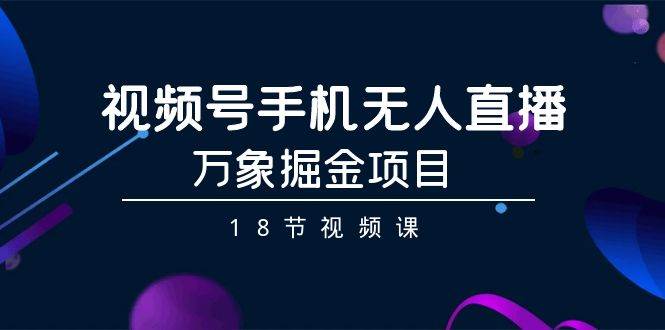 视频号手机无人直播
万象掘金项目

18节视频课